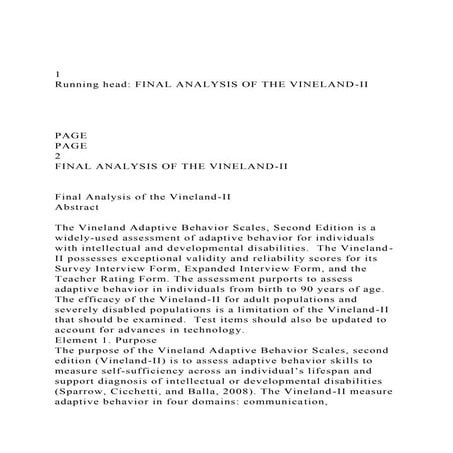 1
Running head: FINAL ANALYSIS OF THE VINELAND-II

PAGE
PAGE
2
FINAL ANALYSIS OF THE VINELAND-II

Final Analysis of the Vineland-II
Abstract

The Vineland Adaptive Behavior Scales, Second Edition is a widely-used assessment of adaptive behavior for individuals with intellectual and developmental disabilities. The Vineland-II possesses exceptional validity and reliability scores for its Survey Interview Form, Expanded Interview Form, and the Teacher Rating Form. The assessment purports to assess adaptive behavior in individuals from birth to 90 years of age. The efficacy of the Vineland-II for adult populations and severely disabled populations is a limitation of the Vineland-II that should be examined. Test items should also be updated to account for advances in technology.
Element 1. Purpose
The purpose of the Vineland Adaptive Behavior Scales, second edition (Vineland-II) is to assess adaptive behavior skills to measure self-sufficiency across an individual's lifespan and support diagnosis of intellectual or developmental disabilities (Sparrow, Cicchetti, and Balla, 2008). The Vineland-II measure adaptive behavior in four domains: communication,